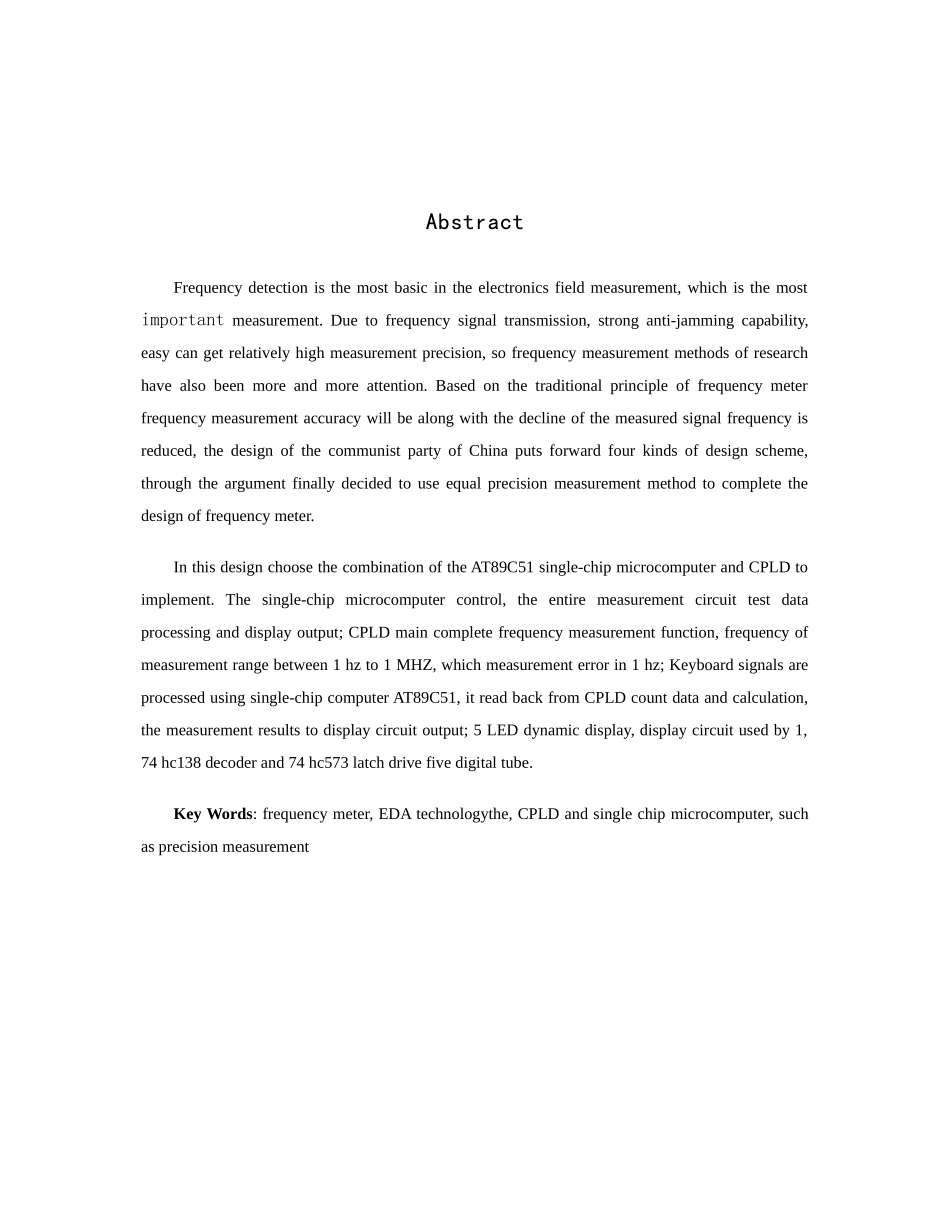 Abstract

Frequency detection is the most basic in the electronics field measurement, which is the most important measurement. Due to frequency signal transmission, strong anti-jamming capability, easy can get relatively high measurement precision, so frequency measurement methods of research have also been more and more attention. Based on the traditional principle of frequency meter frequency measurement accuracy will be along with the decline of the measured signal frequency is reduced, the design of the communist party of China puts forward four kinds of design scheme, through the argument finally decided to use equal precision measurement method to complete the design of frequency meter.

In this design choose the combination of the AT89C51 single-chip microcomputer and CPLD to implement. The single-chip microcomputer control, the entire measurement circuit test data processing and display output; CPLD main complete frequency measurement function, frequency of measurement range between 1 hz to 1 MHZ, which measurement error in 1 hz; Keyboard signals are processed using single-chip computer AT89C51, it read back from CPLD count data and calculation, the measurement results to display circuit output; 5 LED dynamic display, display circuit used by 1, 74 hc138 decoder and 74 hc573 latch drive five digital tube.

Key Words: frequency meter, EDA technologythe, CPLD and single chip microcomputer, such as precision measurement